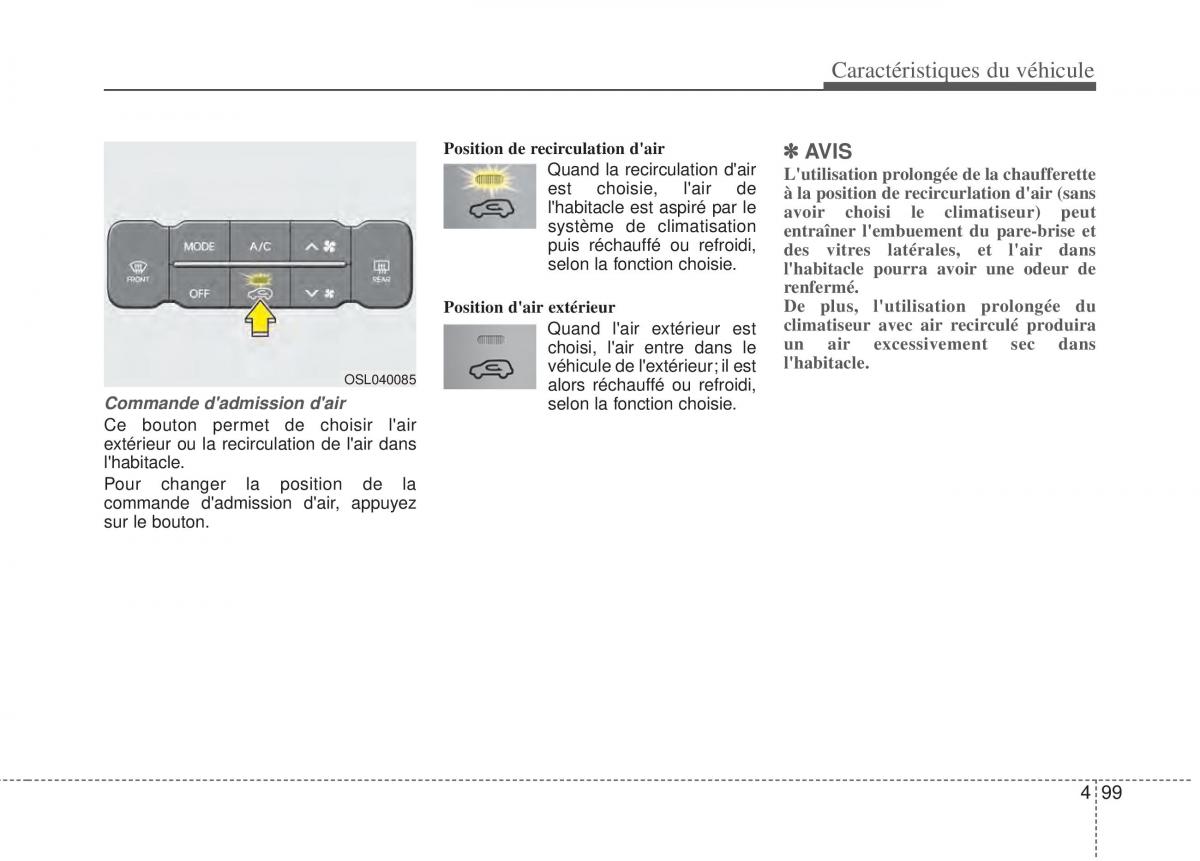 Caractéristiques du véhicule

MODE
A/C
FRONT
OFF
REAR
OSL040085

Commande d'admission d'air
Ce bouton permet de choisir l'air extérieur ou la recirculation de l'air dans l'habitacle.
Pour changer la position de la commande d'admission d'air, appuyez sur le bouton.

Position de recirculation d'air
Quand la recirculation d'air est choisie, l'air de l'habitacle est aspiré par le système de climatisation puis réchauffé ou refroidi, selon la fonction choisie.

Position d'air extérieur
Quand l'air extérieur est choisi, l'air entre dans le véhicule de l'extérieur; il est alors réchauffé ou refroidi, selon la fonction choisie.

✽ AVIS
L'utilisation prolongée de la chaufferette à la position de recircurlation d'air (sans avoir choisi le climatiseur) peut entraîner l'embuement du pare-brise et des vitres latérales, et l'air dans l'habitacle pourra avoir une odeur de renfermé.
De plus, l'utilisation prolongée du climatiseur avec air recirculé produira un air excessivement sec dans l'habitacle.

4 99